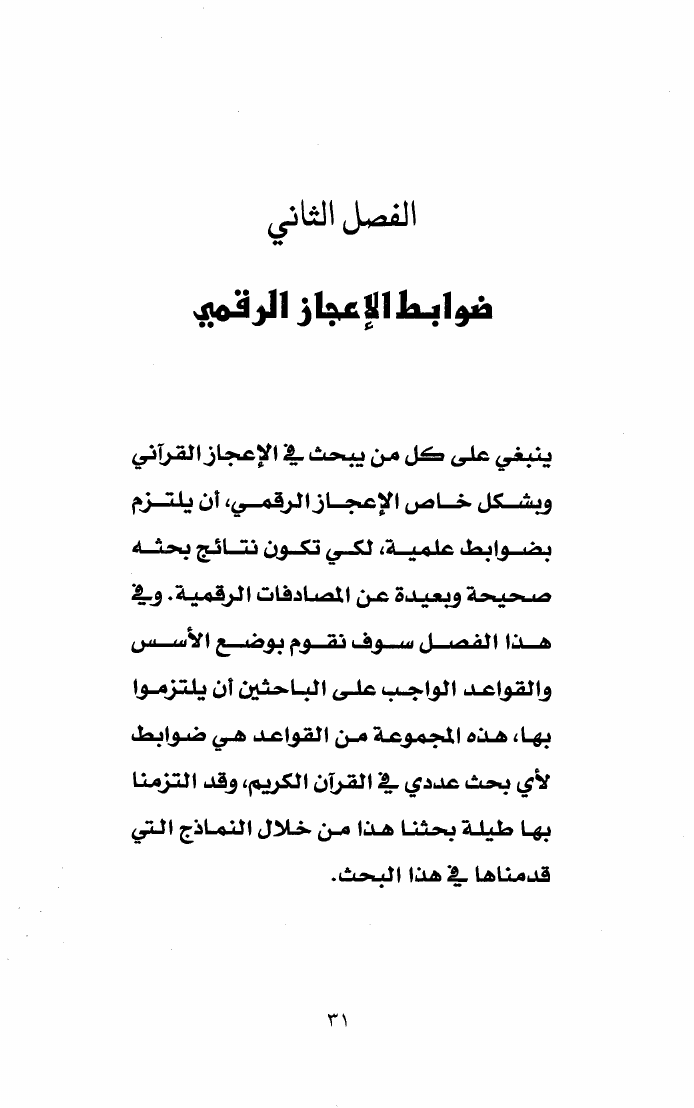 الفصل الثاني

ضوابط الإعجاز الرقمي

ينبغي على كل من يبحث في الإعجاز القرآني وبشكل خاص الإعجاز الرقمي، أن يلتزم بضوابط علمية، لكي تكون نتائج بحثه صحيحة وبعيدة عن المصادفات الرقمية. وفي هذا الفصل سوف نقوم بوضع الأسس والقواعد الواجب على الباحثين أن يلتزموا بها، هذه المجموعة من القواعد هي ضوابط لأي بحث عددي في القرآن الكريم، وقد التزمنا بها طيلة بحثنا هذا من خلال النماذج التي قدمناها في هذا البحث.

٣١